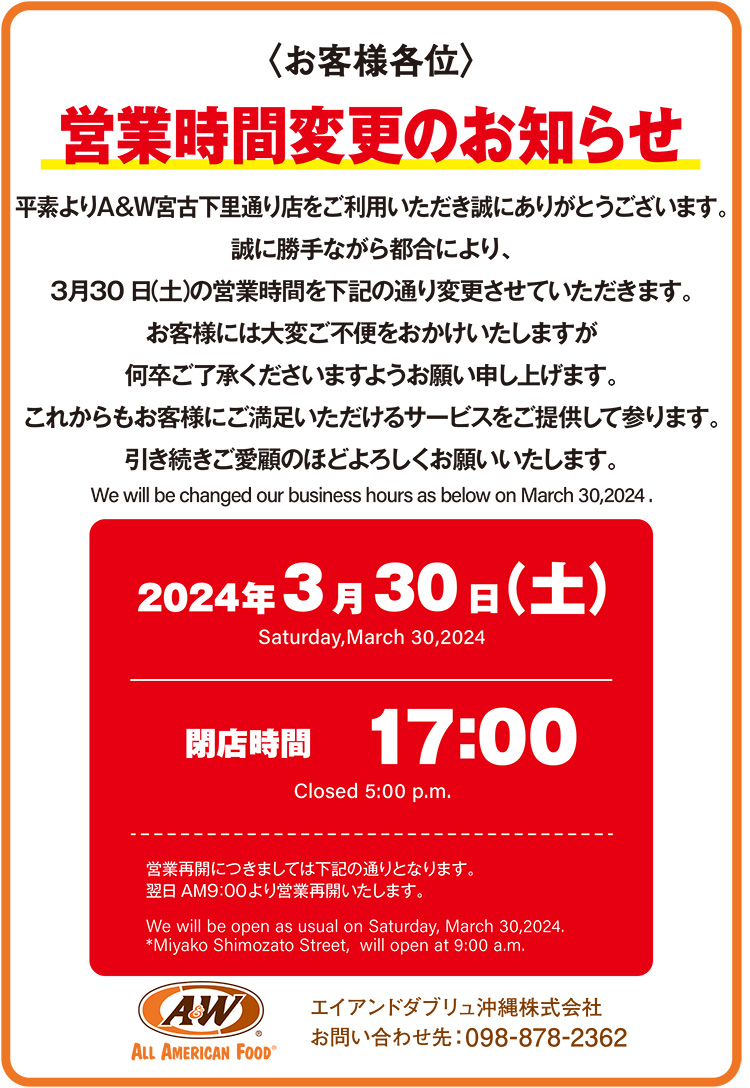 〈お客様各位〉

営業時間変更のお知らせ

平素よりA&W宮古下里通り店をご利用いただき誠にありがとうございます。
誠に勝手ながら都合により、
3月30 日(土)の営業時間を下記の通り変更させていただきます。
お客様には大変ご不便をおかけいたしますが
何卒ご了承くださいますようお願い申し上げます。
これからもお客様にご満足いただけるサービスをご提供して参ります。
引き続きご愛顧のほどよろしくお願いいたします。

We will be changed our business hours as below on March 30,2024 .

2024年3月30日(土)
Saturday,March 30,2024

閉店時間 17:00
Closed 5:00 p.m.

営業再開につきましては下記の通りとなります。
翌日 AM9:00より営業再開いたします。

We will be open as usual on Saturday, March 30,2024.
*Miyako Shimozato Street, will open at 9:00 a.m.

A&W
ALL AMERICAN FOOD®

エイアンドダブリュ沖縄株式会社
お問い合わせ先:098-878-2362